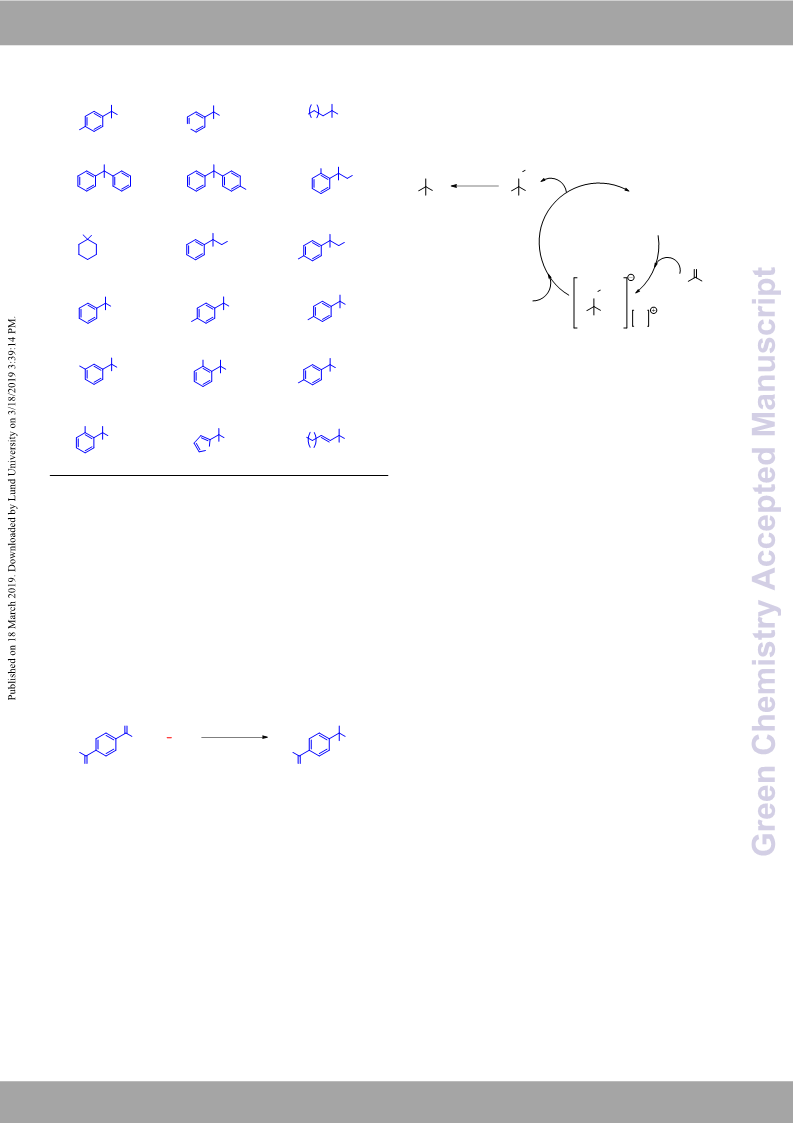 Published on 18 March 2019. Downloaded by Lund University on 3/18/2019 3:39:14 PM.

Green Chemistry Accepted Manuscript